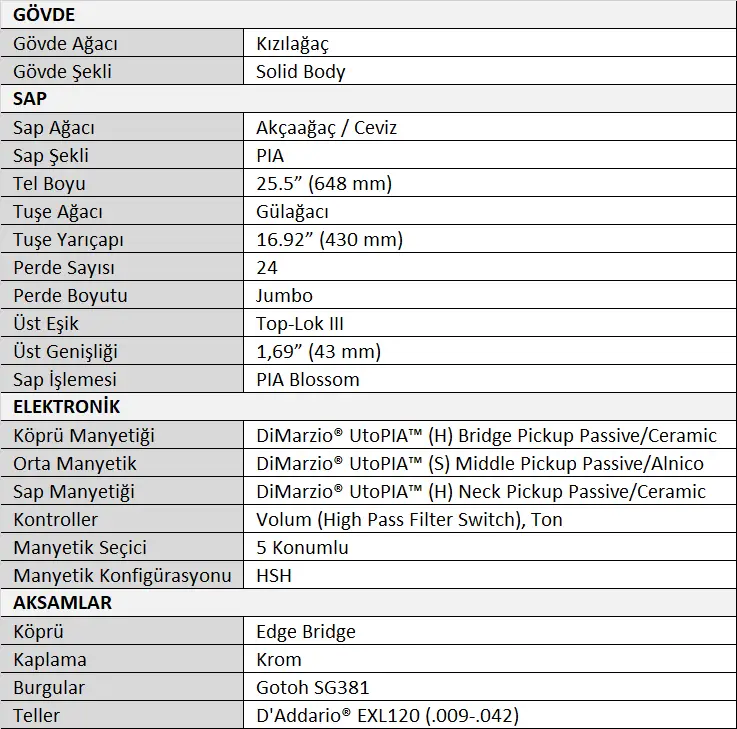 | GÖVDE | |
|---|---|
| Gövde Ağacı | Kızılağaç |
| Gövde Şekli | Solid Body |
| **SAP** | |
| Sap Ağacı | Akçaağaç / Ceviz |
| Sap Şekli | PIA |
| Tel Boyu | 25.5” (648 mm) |
| Tuşe Ağacı | Gülağacı |
| Tuşe Yarıçapı | 16.92” (430 mm) |
| Perde Sayısı | 24 |
| Perde Boyutu | Jumbo |
| Üst Eşik | Top-Lok III |
| Üst Genişliği | 1,69” (43 mm) |
| Sap İşlemesi | PIA Blossom |
| **ELEKTRONİK** | |
| Köprü Manyetiği | DiMarzio® UtoPIA™ (H) Bridge Pickup Passive/Ceramic |
| Orta Manyetik | DiMarzio® UtoPIA™ (S) Middle Pickup Passive/Alnico |
| Sap Manyetiği | DiMarzio® UtoPIA™ (H) Neck Pickup Passive/Ceramic |
| Kontroller | Volum (High Pass Filter Switch), Ton |
| Manyetik Seçici | 5 Konumlu |
| Manyetik Konfigürasyonu | HSH |
| **AKSAMLAR** | |
| Köprü | Edge Bridge |
| Kaplama | Krom |
| Burgular | Gotoh SG381 |
| Teller | D'Addario® EXL120 (.009-.042) |